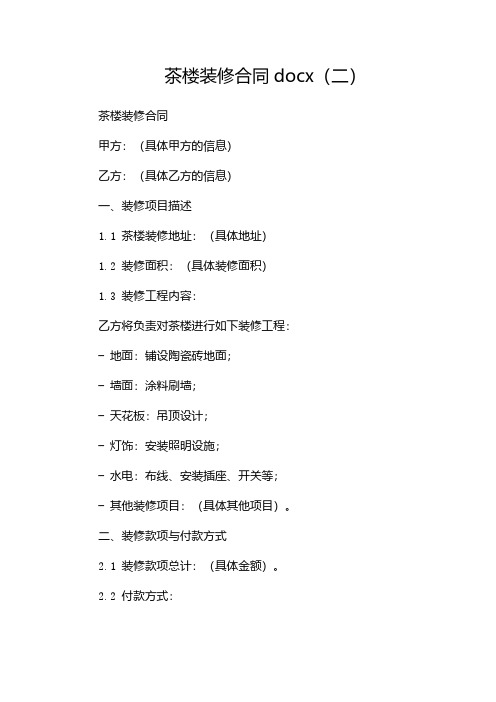 茶楼装修合同 docx（二）

茶楼装修合同

甲方：（具体甲方的信息）

乙方：（具体乙方的信息）

一、装修项目描述

1.1 茶楼装修地址：（具体地址）

1.2 装修面积：（具体装修面积）

1.3 装修工程内容：

乙方将负责对茶楼进行如下装修工程：

- 地面：铺设陶瓷砖地面；

- 墙面：涂料刷墙；

- 天花板：吊顶设计；

- 灯饰：安装照明设施；

- 水电：布线、安装插座、开关等；

- 其他装修项目：（具体其他项目）。

二、装修款项与付款方式

2.1 装修款项总计：（具体金额）。

2.2 付款方式：